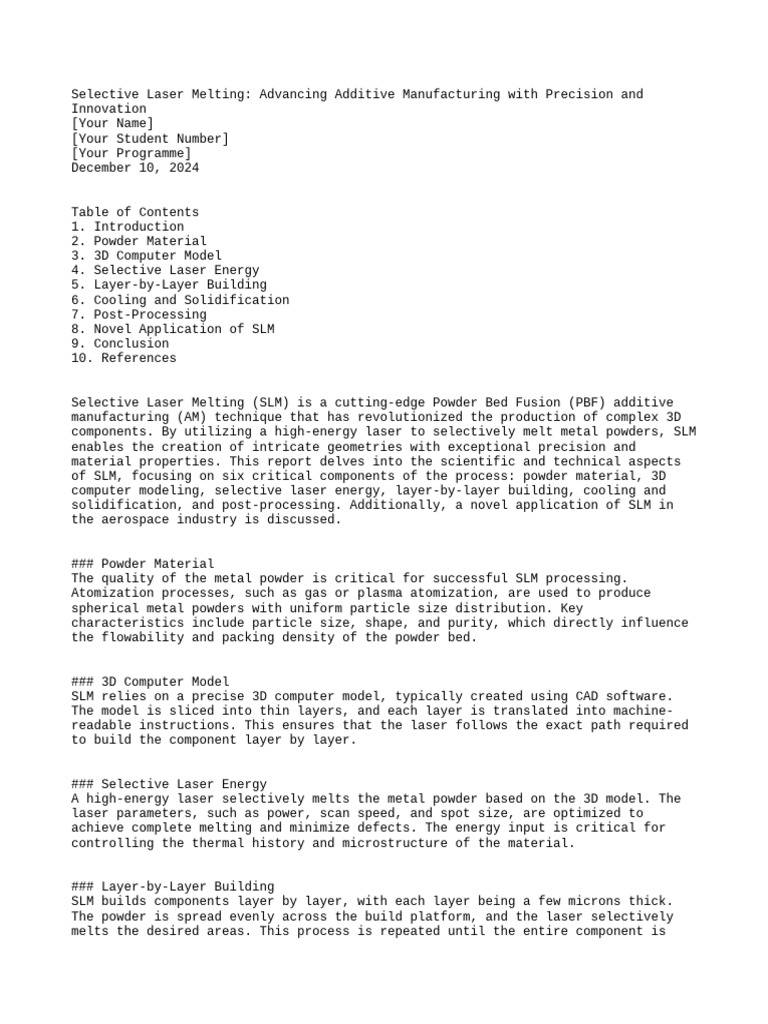 Selective Laser Melting: Advancing Additive Manufacturing with Precision and Innovation
[Your Name]
[Your Student Number]
[Your Programme]
December 10, 2024

Table of Contents
1. Introduction
2. Powder Material
3. 3D Computer Model
4. Selective Laser Energy
5. Layer-by-Layer Building
6. Cooling and Solidification
7. Post-Processing
8. Novel Application of SLM
9. Conclusion
10. References

Selective Laser Melting (SLM) is a cutting-edge Powder Bed Fusion (PBF) additive manufacturing (AM) technique that has revolutionized the production of complex 3D components. By utilizing a high-energy laser to selectively melt metal powders, SLM enables the creation of intricate geometries with exceptional precision and material properties. This report delves into the scientific and technical aspects of SLM, focusing on six critical components of the process: powder material, 3D computer modeling, selective laser energy, layer-by-layer building, cooling and solidification, and post-processing. Additionally, a novel application of SLM in the aerospace industry is discussed.

### Powder Material
The quality of the metal powder is critical for successful SLM processing. Atomization processes, such as gas or plasma atomization, are used to produce spherical metal powders with uniform particle size distribution. Key characteristics include particle size, shape, and purity, which directly influence the flowability and packing density of the powder bed.

### 3D Computer Model
SLM relies on a precise 3D computer model, typically created using CAD software. The model is sliced into thin layers, and each layer is translated into machine-readable instructions. This ensures that the laser follows the exact path required to build the component layer by layer.

### Selective Laser Energy
A high-energy laser selectively melts the metal powder based on the 3D model. The laser parameters, such as power, scan speed, and spot size, are optimized to achieve complete melting and minimize defects. The energy input is critical for controlling the thermal history and microstructure of the material.

### Layer-by-Layer Building
SLM builds components layer by layer, with each layer being a few microns thick. The powder is spread evenly across the build platform, and the laser selectively melts the desired areas. This process is repeated until the entire component is